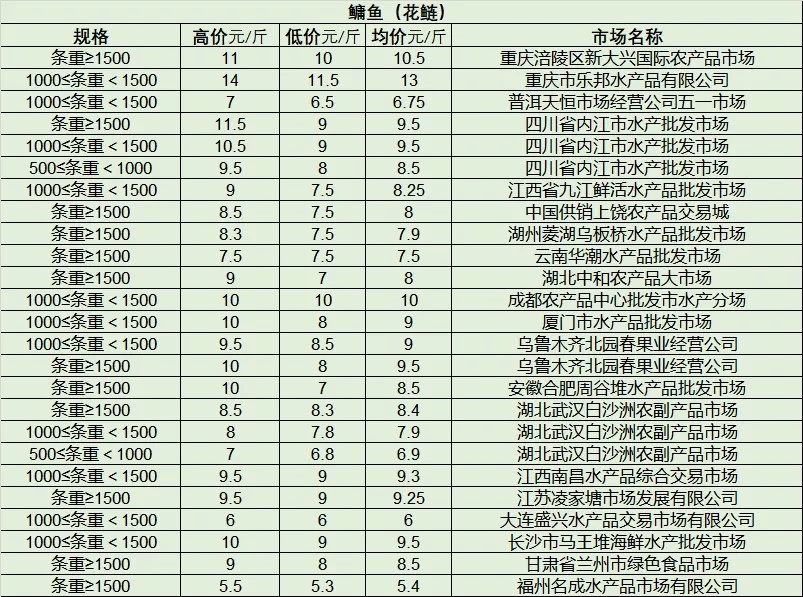 鳙鱼（花鲢）

| 规格 | 高价元/斤 | 低价元/斤 | 均价元/斤 | 市场名称 |
|---|---|---|---|---|
| 条重≥1500 | 11 | 10 | 10.5 | 重庆涪陵区新大兴国际农产品市场 |
| 1000≤条重＜1500 | 14 | 11.5 | 13 | 重庆市乐邦水产品有限公司 |
| 1000≤条重＜1500 | 7 | 6.5 | 6.75 | 普洱天恒市场经营公司五一市场 |
| 条重≥1500 | 11.5 | 9 | 9.5 | 四川省内江市水产批发市场 |
| 1000≤条重＜1500 | 10.5 | 9 | 9.5 | 四川省内江市水产批发市场 |
| 500≤条重＜1000 | 9.5 | 8 | 8.5 | 四川省内江市水产批发市场 |
| 1000≤条重＜1500 | 9 | 7.5 | 8.25 | 江西省九江鲜活水产品批发市场 |
| 条重≥1500 | 8.5 | 7.5 | 8 | 中国供销上饶农产品交易城 |
| 条重≥1500 | 8.3 | 7.5 | 7.9 | 湖州菱湖乌板桥水产品批发市场 |
| 条重≥1500 | 7.5 | 7.5 | 7.5 | 云南华潮水产品批发市场 |
| 条重≥1500 | 9 | 7 | 8 | 湖北中和农产品大市场 |
| 1000≤条重＜1500 | 10 | 10 | 10 | 成都农产品中心批发市水产分场 |
| 1000≤条重＜1500 | 10 | 8 | 9 | 厦门市水产品批发市场 |
| 1000≤条重＜1500 | 9.5 | 8.5 | 9 | 乌鲁木齐北园春果业经营公司 |
| 条重≥1500 | 10 | 8 | 9.5 | 乌鲁木齐北园春果业经营公司 |
| 条重≥1500 | 10 | 7 | 8.5 | 安徽合肥周谷堆水产品批发市场 |
| 条重≥1500 | 8.5 | 8.3 | 8.4 | 湖北武汉白沙洲农副产品市场 |
| 1000≤条重＜1500 | 8 | 7.8 | 7.9 | 湖北武汉白沙洲农副产品市场 |
| 500≤条重＜1000 | 7 | 6.8 | 6.9 | 湖北武汉白沙洲农副产品市场 |
| 1000≤条重＜1500 | 9.5 | 9 | 9.3 | 江西南昌水产品综合交易市场 |
| 条重≥1500 | 9.5 | 9 | 9.25 | 江苏凌家塘市场发展有限公司 |
| 1000≤条重＜1500 | 6 | 6 | 6 | 大连盛兴水产品交易市场有限公司 |
| 1000≤条重＜1500 | 10 | 9 | 9.5 | 长沙市马王堆海鲜水产批发市场 |
| 条重≥1500 | 9 | 8 | 8.5 | 甘肃省兰州市绿色食品市场 |
| 条重≥1500 | 5.5 | 5.3 | 5.4 | 福州名成水产品市场有限公司 |